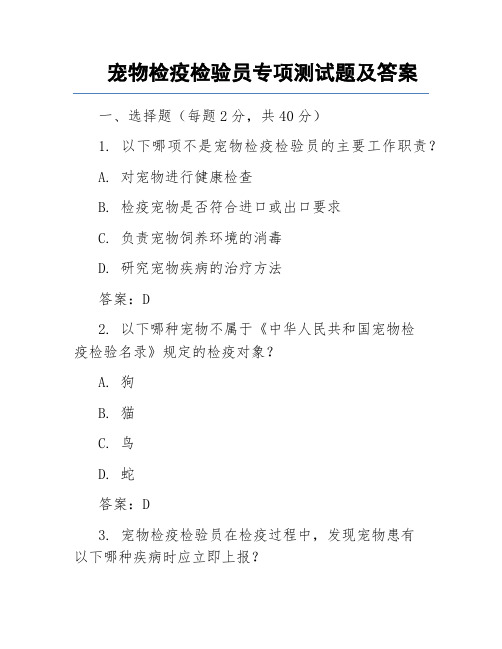 宠物检疫检验员专项测试题及答案

一、选择题（每题2分，共40分）

1. 以下哪项不是宠物检疫检验员的主要工作职责？

A. 对宠物进行健康检查

B. 检疫宠物是否符合进口或出口要求

C. 负责宠物饲养环境的消毒

D. 研究宠物疾病的治疗方法

答案：D

2. 以下哪种宠物不属于《中华人民共和国宠物检疫检验名录》规定的检疫对象？

A. 狗

B. 猫

C. 鸟

D. 蛇

答案：D

3. 宠物检疫检验员在检疫过程中，发现宠物患有以下哪种疾病时应立即上报？